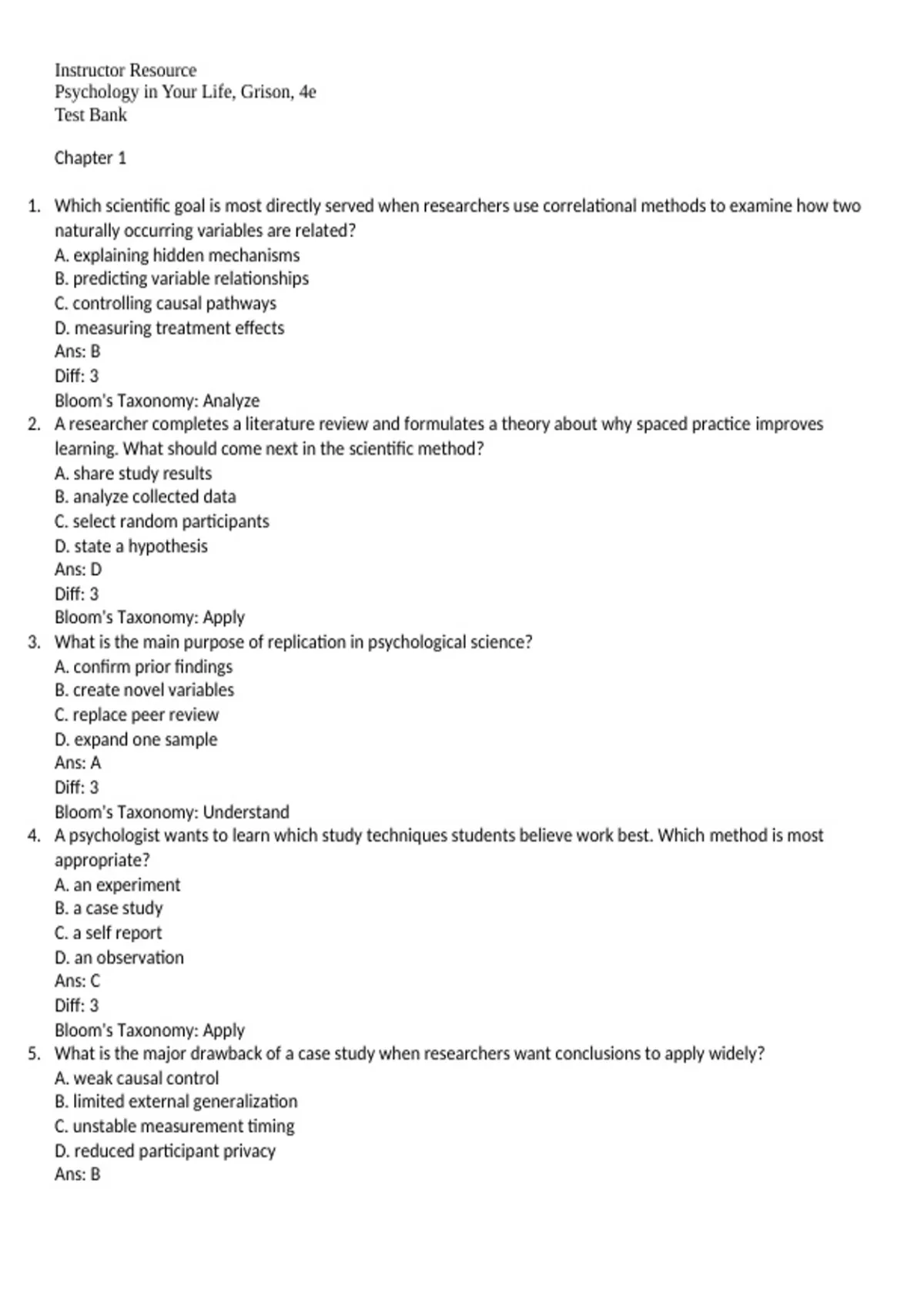 Instructor Resource
Psychology in Your Life, Grison, 4e
Test Bank

Chapter 1

1. Which scientific goal is most directly served when researchers use correlational methods to examine how two naturally occurring variables are related?
A. explaining hidden mechanisms
B. predicting variable relationships
C. controlling causal pathways
D. measuring treatment effects
Ans: B
Diff: 3
Bloom's Taxonomy: Analyze
2. A researcher completes a literature review and formulates a theory about why spaced practice improves learning. What should come next in the scientific method?
A. share study results
B. analyze collected data
C. select random participants
D. state a hypothesis
Ans: D
Diff: 3
Bloom's Taxonomy: Apply
3. What is the main purpose of replication in psychological science?
A. confirm prior findings
B. create novel variables
C. replace peer review
D. expand one sample
Ans: A
Diff: 3
Bloom's Taxonomy: Understand
4. A psychologist wants to learn which study techniques students believe work best. Which method is most appropriate?
A. an experiment
B. a case study
C. a self report
D. an observation
Ans: C
Diff: 3
Bloom's Taxonomy: Apply
5. What is the major drawback of a case study when researchers want conclusions to apply widely?
A. weak causal control
B. limited external generalization
C. unstable measurement timing
D. reduced participant privacy
Ans: B